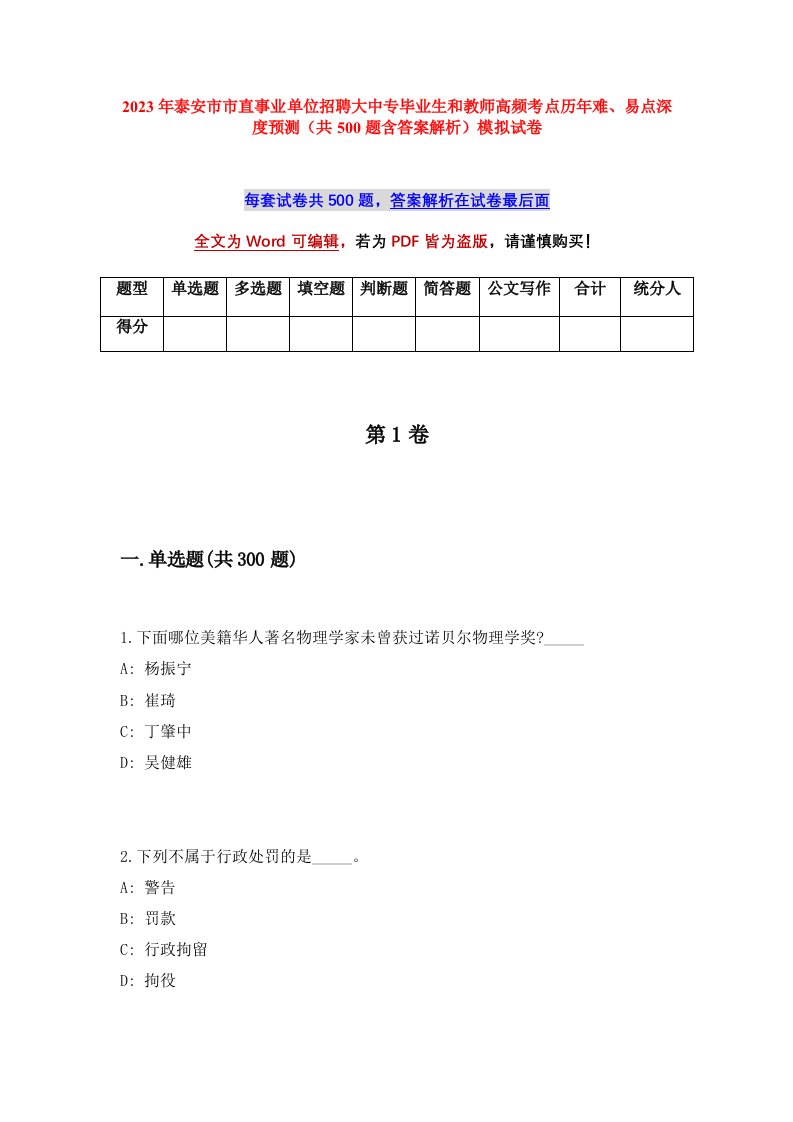 2023年泰安市市直事业单位招聘大中专毕业生和教师高频考点历年难、易点深度预测（共500题含答案解析）模拟试卷

每套试卷共500题，答案解析在试卷最后面

全文为Word可编辑，若为PDF皆为盗版，请谨慎购买！

| 题型 | 单选题 | 多选题 | 填空题 | 判断题 | 简答题 | 公文写作 | 合计 | 统分人 |
|---|---|---|---|---|---|---|---|---|
| 得分 | | | | | | | | |

第1卷

一.单选题(共300题)

1.下面哪位美籍华人著名物理学家未曾获过诺贝尔物理学奖?_____
A: 杨振宁
B: 崔琦
C: 丁肇中
D: 吴健雄

2.下列不属于行政处罚的是_____。
A: 警告
B: 罚款
C: 行政拘留
D: 拘役